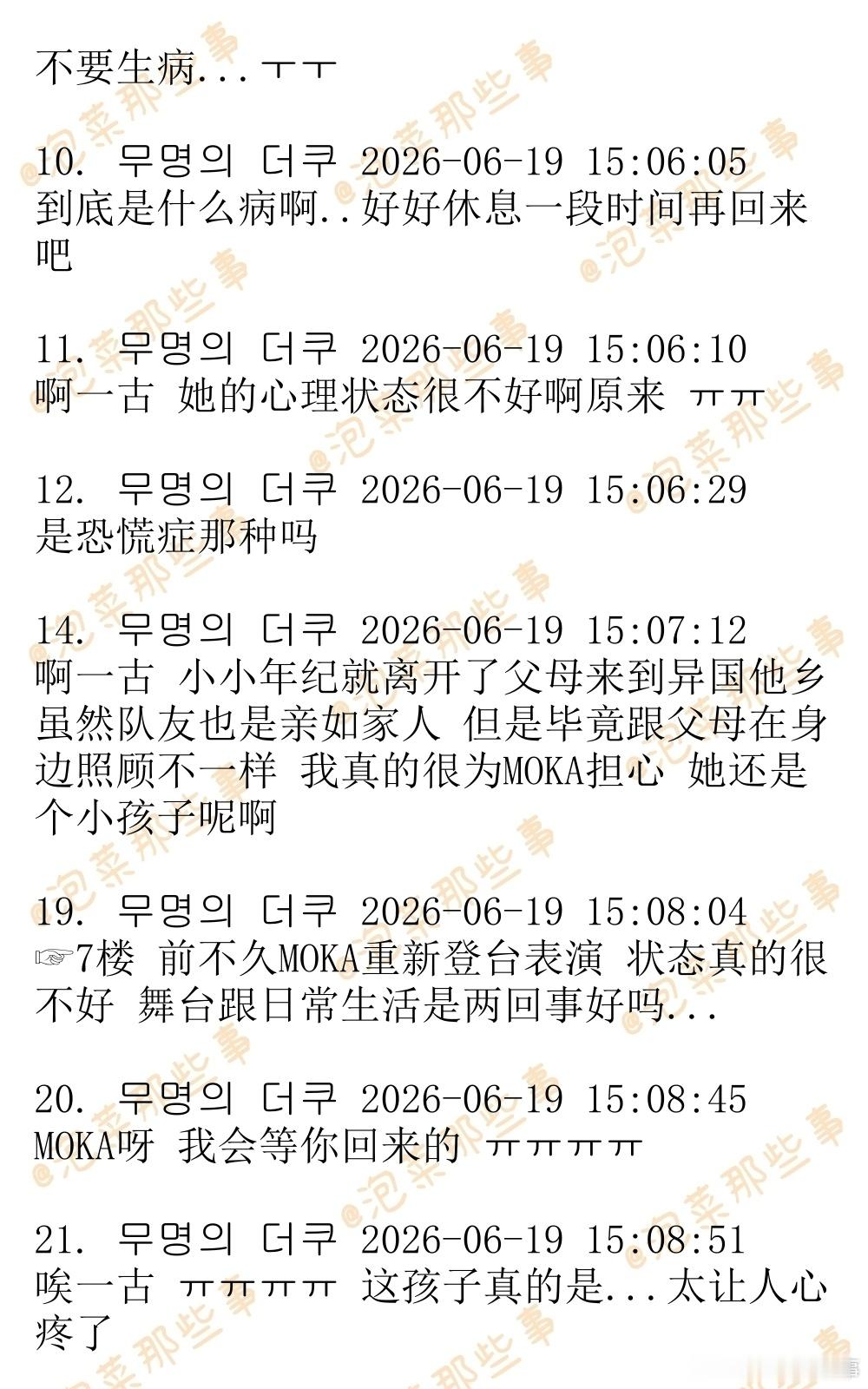 不要生病...ㅜㅜ

10. 무명의 더쿠 2026-06-19 15:06:05
到底是什么病啊..好好休息一段时间再回来吧

11. 무명의 더쿠 2026-06-19 15:06:10
啊一古 她的心理状态很不好啊原来 ㅠㅠ

12. 무명의 더쿠 2026-06-19 15:06:29
是恐慌症那种吗

14. 무명의 더쿠 2026-06-19 15:07:12
啊一古 小小年纪就离开了父母来到异国他乡 虽然队友也是亲如家人 但是毕竟跟父母在身边照顾不一样 我真的很为MOKA担心 她还是个小孩子呢啊

19. 무명의 더쿠 2026-06-19 15:08:04
☞7楼 前不久MOKA重新登台表演 状态真的很不好 舞台跟日常生活是两回事好吗...

20. 무명의 더쿠 2026-06-19 15:08:45
MOKA呀 我会等你回来的 ㅠㅠㅠㅠ

21. 무명의 더쿠 2026-06-19 15:08:51
唉一古 ㅠㅠㅠㅠ 这孩子真的是...太让人心疼了

@泡菜那些事